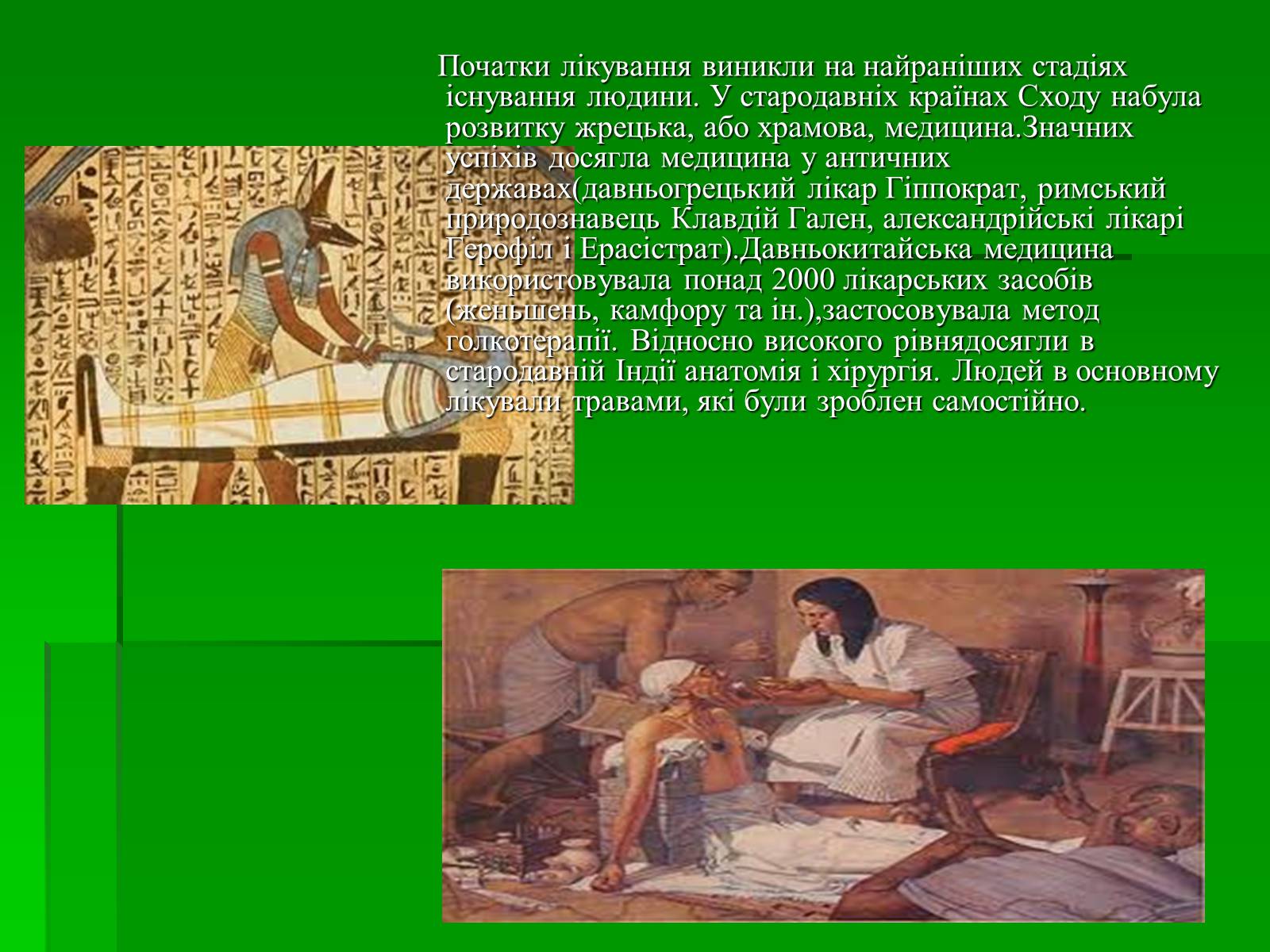 Початки лікування виникли на найраніших стадіях існування людини. У стародавніх країнах Сходу набула розвитку жрецька, або храмова, медицина.Значних успіхів досягла медицина у античних державах(давньогрецький лікар Гіппократ, римський природознавець Клавдій Гален, александрійські лікарі Герофіл і Ерасістрат).Давньокитайська медицина використовувала понад 2000 лікарських засобів (женьшень, камфору та ін.),застосовувала метод голкотерапії. Відносно високого рівнядосягли в стародавній Індії анатомія і хірургія. Людей в основному лікували травами, які були зроблен самостійно.